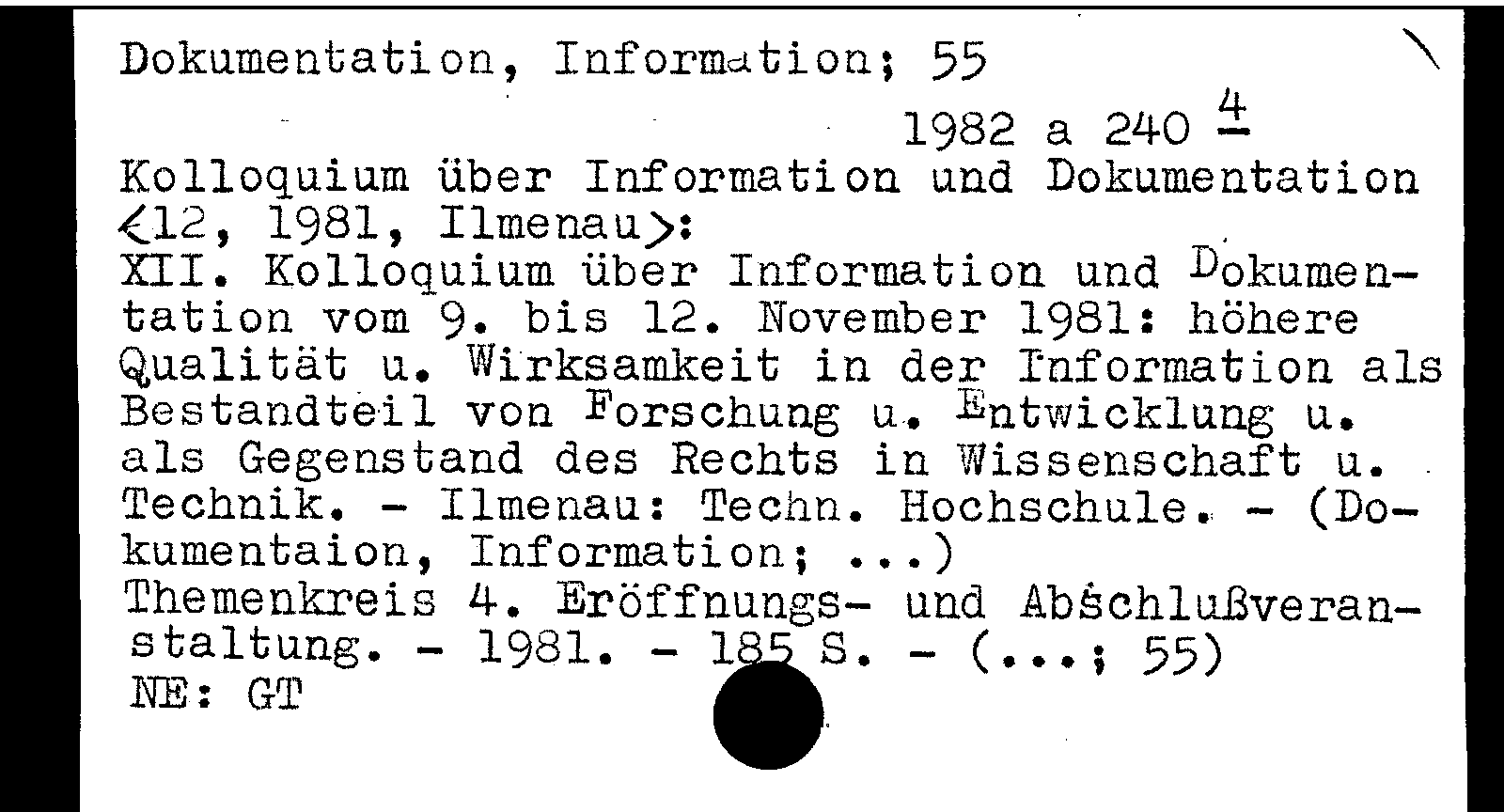 Dokumentation, Information; 55

1982 a 240 $\frac{4}{}$

Kolloquium über Information und Dokumentation <12, 1981, Ilmenau>:
XII. Kolloquium über Information und Dokumentation vom 9. bis 12. November 1981: höhere Qualität u. Wirksamkeit in der Information als Bestandteil von Forschung u. Entwicklung u. als Gegenstand des Rechts in Wissenschaft u. Technik. - Ilmenau: Techn. Hochschule. - (Dokumentaion, Information; ...)
Themenkreis 4. Eröffnungs- und Abschlußveranstaltung. - 1981. - 185 S. - (...; 55)
NE: GT